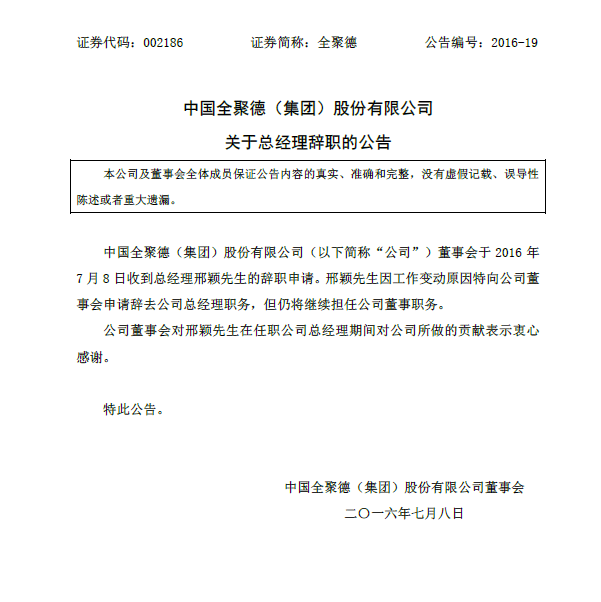 证券代码：002186　　　　证券简称：全聚德　　　　公告编号：2016-19

中国全聚德（集团）股份有限公司
关于总经理辞职的公告

本公司及董事会全体成员保证公告内容的真实、准确和完整，没有虚假记载、误导性陈述或者重大遗漏。

中国全聚德（集团）股份有限公司（以下简称“公司”）董事会于 2016 年 7 月 8 日收到总经理邢颖先生的辞职申请。邢颖先生因工作变动原因特向公司董事会申请辞去公司总经理职务，但仍将继续担任公司董事职务。

公司董事会对邢颖先生在任职公司总经理期间对公司所做的贡献表示衷心感谢。

特此公告。

中国全聚德（集团）股份有限公司董事会
二〇一六年七月八日